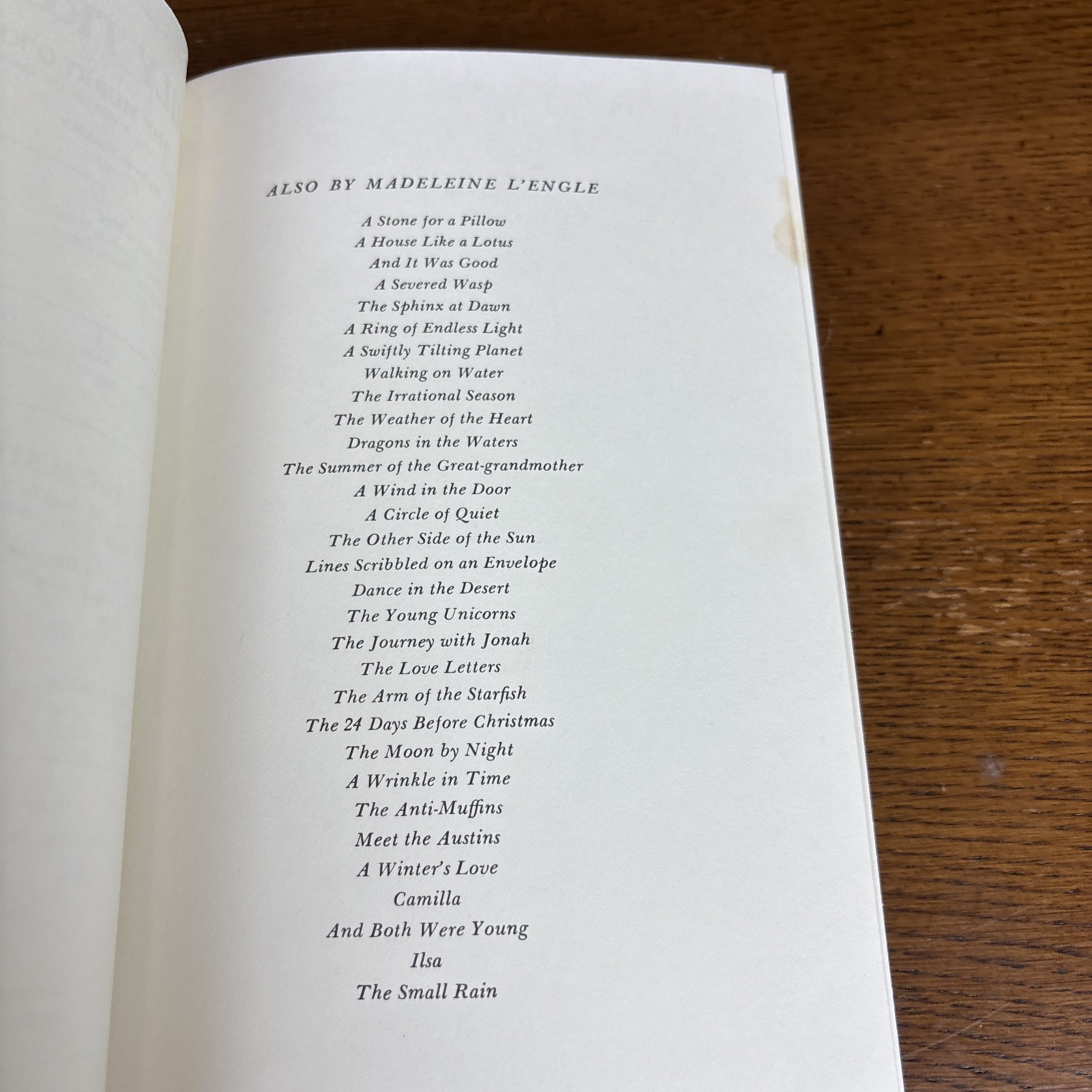 ALSO BY MADELEINE L'ENGLE

A Stone for a Pillow
A House Like a Lotus
And It Was Good
A Severed Wasp
The Sphinx at Dawn
A Ring of Endless Light
A Swiftly Tilting Planet
Walking on Water
The Irrational Season
The Weather of the Heart
Dragons in the Waters
The Summer of the Great-grandmother
A Wind in the Door
A Circle of Quiet
The Other Side of the Sun
Lines Scribbled on an Envelope
Dance in the Desert
The Young Unicorns
The Journey with Jonah
The Love Letters
The Arm of the Starfish
The 24 Days Before Christmas
The Moon by Night
A Wrinkle in Time
The Anti-Muffins
Meet the Austins
A Winter's Love
Camilla
And Both Were Young
Ilsa
The Small Rain